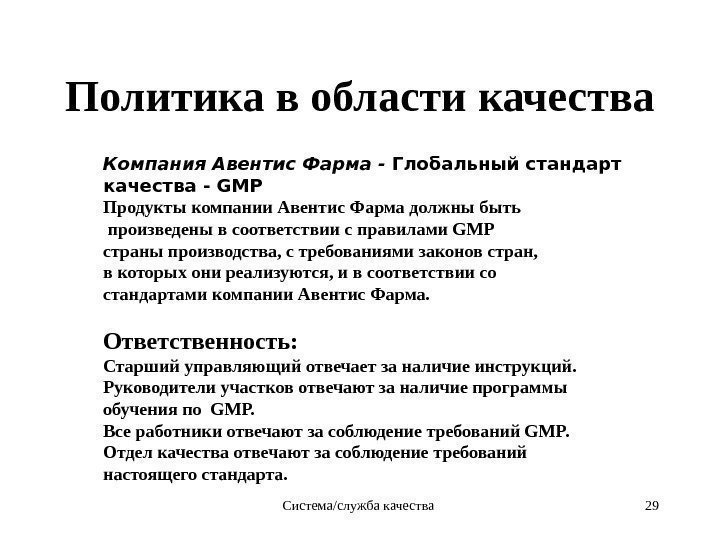 Политика в области качества

Компания Авентис Фарма - Глобальный стандарт качества - GMP
Продукты компании Авентис Фарма должны быть произведены в соответствии с правилами GMP страны производства, с требованиями законов стран, в которых они реализуются, и в соответствии со стандартами компании Авентис Фарма.

Ответственность:
Старший управляющий отвечает за наличие инструкций.
Руководители участков отвечают за наличие программы обучения по GMP.
Все работники отвечают за соблюдение требований GMP.
Отдел качества отвечают за соблюдение требований настоящего стандарта.

Система/служба качества

29